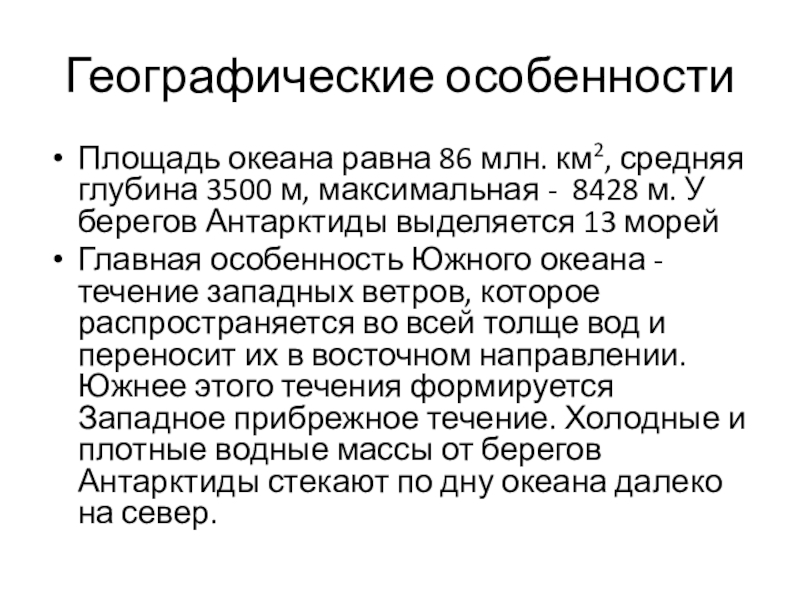 Географические особенности

• Площадь океана равна 86 млн. км$^2$, средняя глубина 3500 м, максимальная - 8428 м. У берегов Антарктиды выделяется 13 морей
• Главная особенность Южного океана - течение западных ветров, которое распространяется во всей толще вод и переносит их в восточном направлении. Южнее этого течения формируется Западное прибрежное течение. Холодные и плотные водные массы от берегов Антарктиды стекают по дну океана далеко на север.